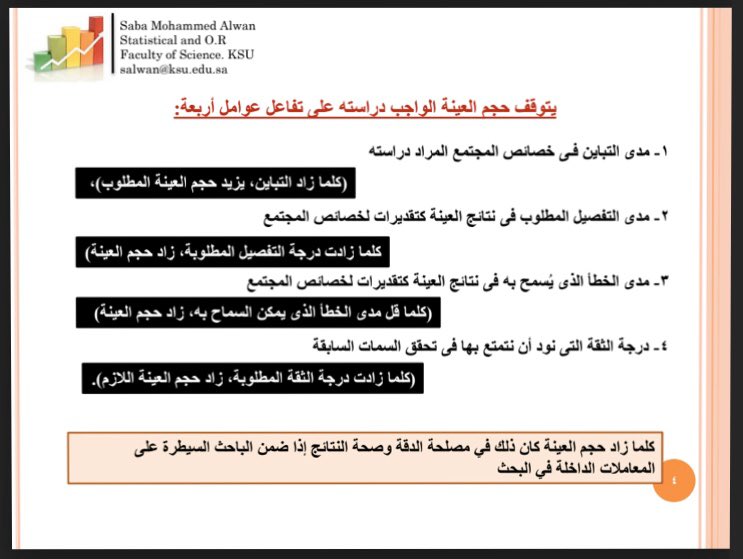 Saba Mohammed Alwan
Statistical and O.R
Faculty of Science. KSU
salwan@ksu.edu.sa

يتوقف حجم العينة الواجب دراسته على تفاعل عوامل أربعة:

١- مدى التباين فى خصائص المجتمع المراد دراسته

(كلما زاد التباين، يزيد حجم العينة المطلوب)،

٢- مدى التفصيل المطلوب فى نتائج العينة كتقديرات لخصائص المجتمع

كلما زادت درجة التفصيل المطلوبة، زاد حجم العينة)

٣- مدى الخطأ الذى يُسمح به فى نتائج العينة كتقديرات لخصائص المجتمع

(كلما قل مدى الخطأ الذى يمكن السماح به، زاد حجم العينة)

٤- درجة الثقة التى نود أن نتمتع بها فى تحقق السمات السابقة

(كلما زادت درجة الثقة المطلوبة، زاد حجم العينة اللازم).

كلما زاد حجم العينة كان ذلك في مصلحة الدقة وصحة النتائج إذا ضمن الباحث السيطرة على المعاملات الداخلة في البحث

٤